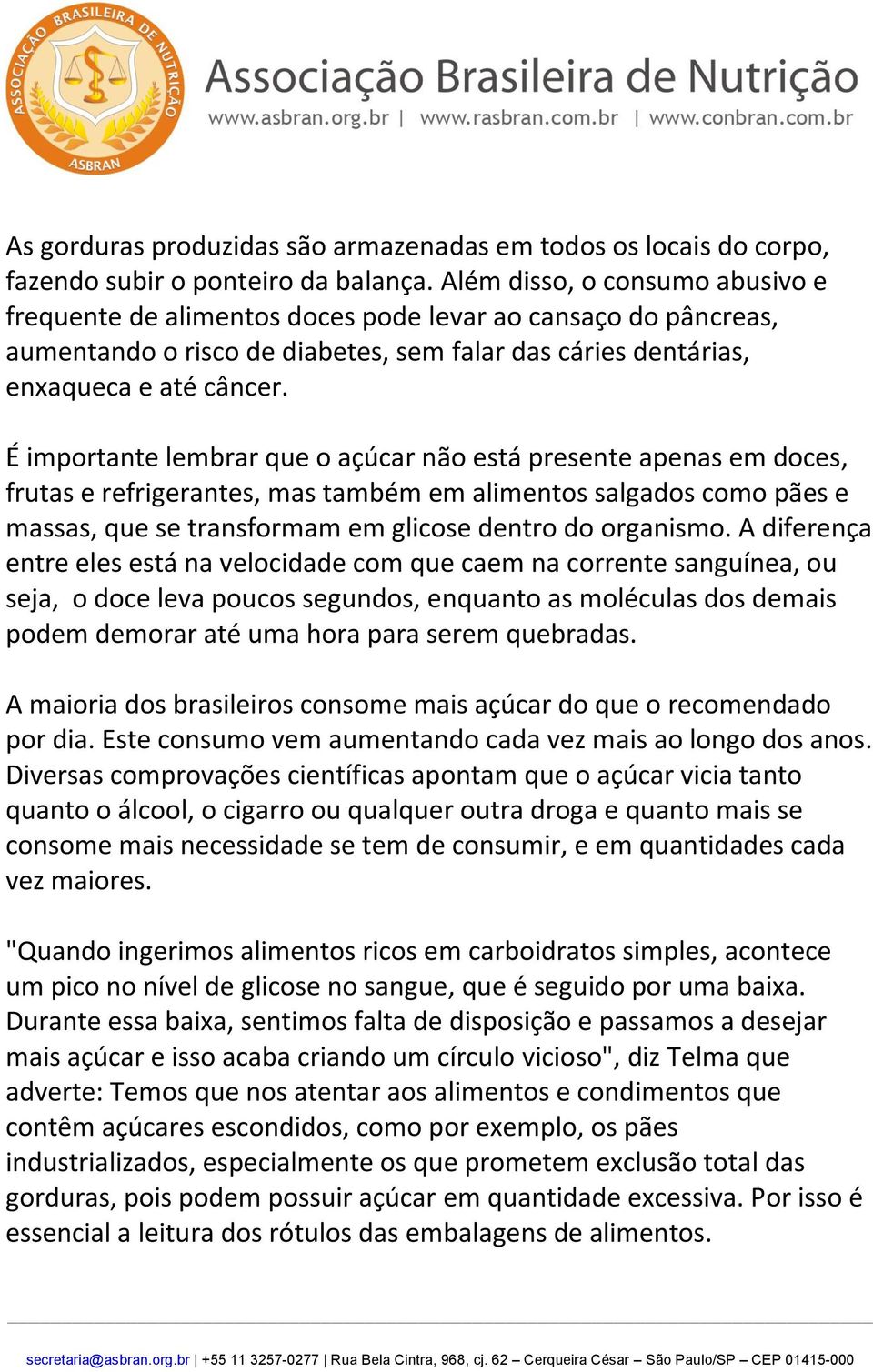 ASSOCIAÇÃO BRASILEIRA DE NUTRIÇÃO
ASBRAN

Associação Brasileira de Nutrição
www.asbran.org.br | www.rasbran.com.br | www.conbran.com.br

As gorduras produzidas são armazenadas em todos os locais do corpo, fazendo subir o ponteiro da balança. Além disso, o consumo abusivo e frequente de alimentos doces pode levar ao cansaço do pâncreas, aumentando o risco de diabetes, sem falar das cáries dentárias, enxaqueca e até câncer.

É importante lembrar que o açúcar não está presente apenas em doces, frutas e refrigerantes, mas também em alimentos salgados como pães e massas, que se transformam em glicose dentro do organismo. A diferença entre eles está na velocidade com que caem na corrente sanguínea, ou seja, o doce leva poucos segundos, enquanto as moléculas dos demais podem demorar até uma hora para serem quebradas.

A maioria dos brasileiros consome mais açúcar do que o recomendado por dia. Este consumo vem aumentando cada vez mais ao longo dos anos. Diversas comprovações científicas apontam que o açúcar vicia tanto quanto o álcool, o cigarro ou qualquer outra droga e quanto mais se consome mais necessidade se tem de consumir, e em quantidades cada vez maiores.

"Quando ingerimos alimentos ricos em carboidratos simples, acontece um pico no nível de glicose no sangue, que é seguido por uma baixa. Durante essa baixa, sentimos falta de disposição e passamos a desejar mais açúcar e isso acaba criando um círculo vicioso", diz Telma que adverte: Temos que nos atentar aos alimentos e condimentos que contêm açúcares escondidos, como por exemplo, os pães industrializados, especialmente os que prometem exclusão total das gorduras, pois podem possuir açúcar em quantidade excessiva. Por isso é essencial a leitura dos rótulos das embalagens de alimentos.

secretaria@asbran.org.br | +55 11 3257-0277 | Rua Bela Cintra, 968, cj. 62 – Cerqueira César – São Paulo/SP – CEP 01415-000